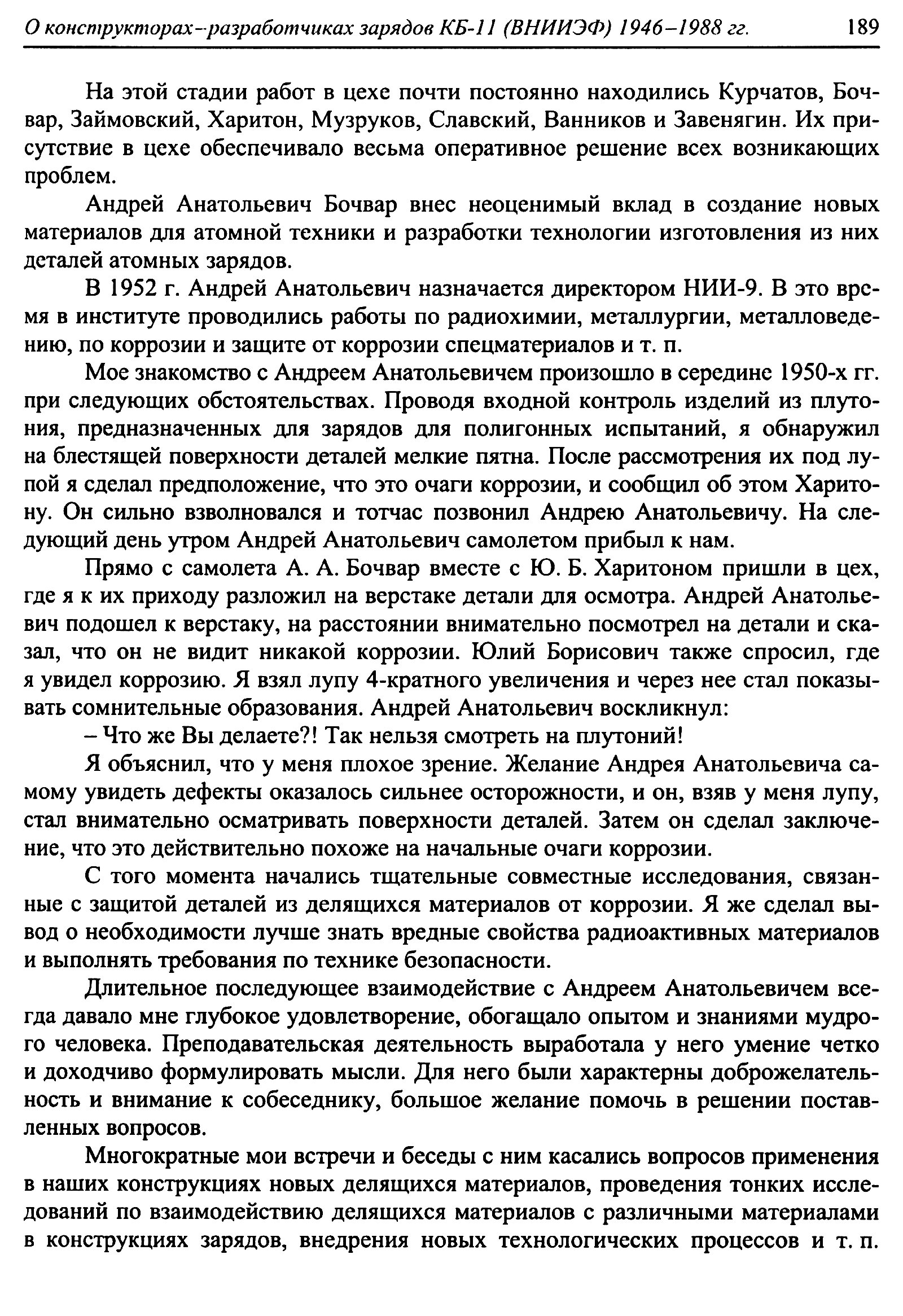 О конструкторах-разработчиках зарядов КБ-11 (ВНИИЭФ) 1946–1988 гг. 189

На этой стадии работ в цехе почти постоянно находились Курчатов, Бочвар, Займовский, Харитон, Музруков, Славский, Ванников и Завенягин. Их присутствие в цехе обеспечивало весьма оперативное решение всех возникающих проблем.

Андрей Анатольевич Бочвар внес неоценимый вклад в создание новых материалов для атомной техники и разработки технологии изготовления из них деталей атомных зарядов.

В 1952 г. Андрей Анатольевич назначается директором НИИ-9. В это время в институте проводились работы по радиохимии, металлургии, металловедению, по коррозии и защите от коррозии спецматериалов и т. п.

Мое знакомство с Андреем Анатольевичем произошло в середине 1950-х гг. при следующих обстоятельствах. Проводя входной контроль изделий из плутония, предназначенных для зарядов для полигонных испытаний, я обнаружил на блестящей поверхности деталей мелкие пятна. После рассмотрения их под лупой я сделал предположение, что это очаги коррозии, и сообщил об этом Харитону. Он сильно взволновался и тотчас позвонил Андрею Анатольевичу. На следующий день утром Андрей Анатольевич самолетом прибыл к нам.

Прямо с самолета А. А. Бочвар вместе с Ю. Б. Харитоном пришли в цех, где я к их приходу разложил на верстаке детали для осмотра. Андрей Анатольевич подошел к верстаку, на расстоянии внимательно посмотрел на детали и сказал, что он не видит никакой коррозии. Юлий Борисович также спросил, где я увидел коррозию. Я взял лупу 4-кратного увеличения и через нее стал показывать сомнительные образования. Андрей Анатольевич воскликнул:

– Что же Вы делаете?! Так нельзя смотреть на плутоний!

Я объяснил, что у меня плохое зрение. Желание Андрея Анатольевича самому увидеть дефекты оказалось сильнее осторожности, и он, взяв у меня лупу, стал внимательно осматривать поверхности деталей. Затем он сделал заключение, что это действительно похоже на начальные очаги коррозии.

С того момента начались тщательные совместные исследования, связанные с защитой деталей из делящихся материалов от коррозии. Я же сделал вывод о необходимости лучше знать вредные свойства радиоактивных материалов и выполнять требования по технике безопасности.

Длительное последующее взаимодействие с Андреем Анатольевичем всегда давало мне глубокое удовлетворение, обогащало опытом и знаниями мудрого человека. Преподавательская деятельность выработала у него умение четко и доходчиво формулировать мысли. Для него были характерны доброжелательность и внимание к собеседнику, большое желание помочь в решении поставленных вопросов.

Многократные мои встречи и беседы с ним касались вопросов применения в наших конструкциях новых делящихся материалов, проведения тонких исследований по взаимодействию делящихся материалов с различными материалами в конструкциях зарядов, внедрения новых технологических процессов и т. п.